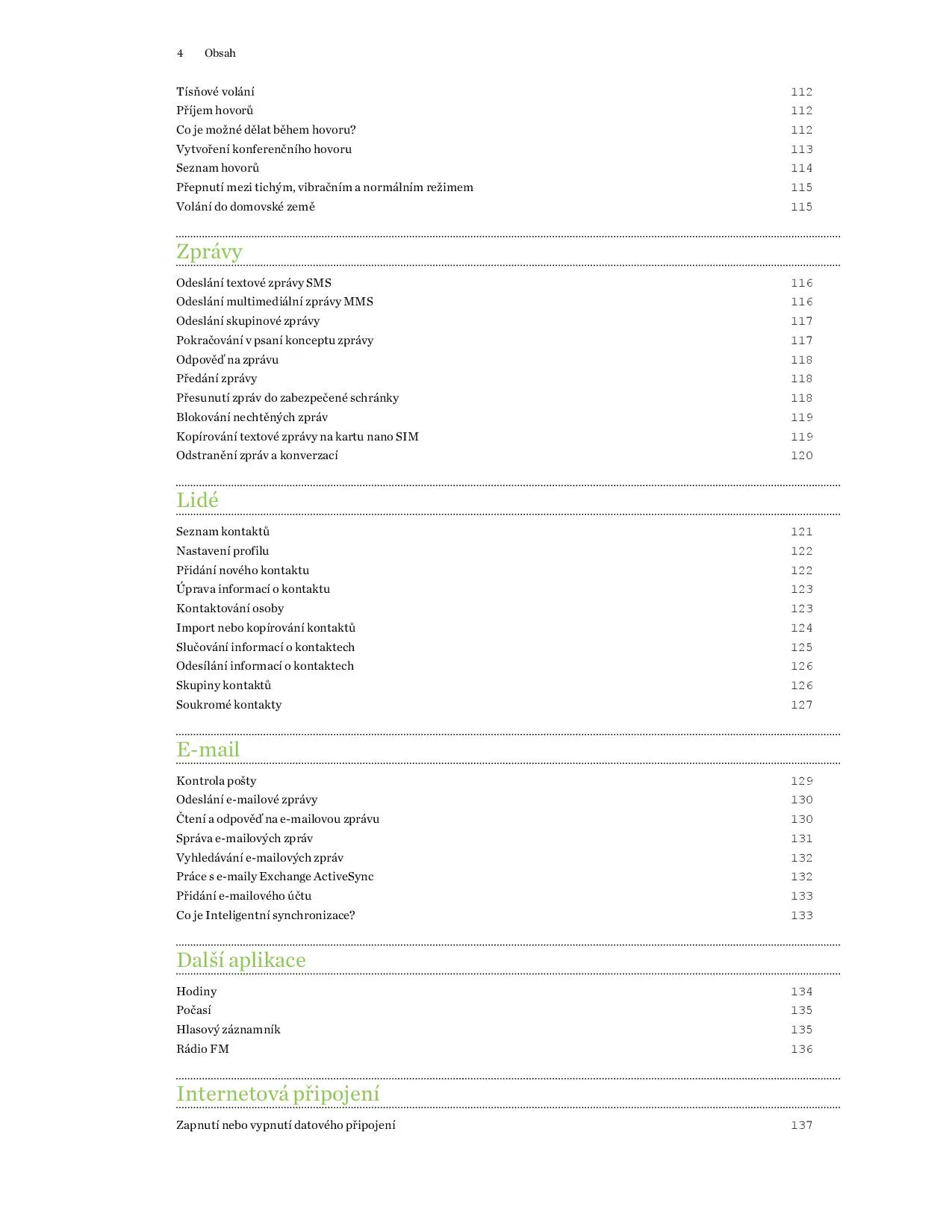 4 Obsah

Tísňové volání 112
Příjem hovorů 112
Co je možné dělat během hovoru? 112
Vytvoření konferenčního hovoru 113
Seznam hovorů 114
Přepnutí mezi tichým, vibračním a normálním režimem 115
Volání do domovské země 115

Zprávy

Odeslání textové zprávy SMS 116
Odeslání multimediální zprávy MMS 116
Odeslání skupinové zprávy 117
Pokračování v psaní konceptu zprávy 117
Odpověď na zprávu 118
Předání zprávy 118
Přesunutí zpráv do zabezpečené schránky 118
Blokování nechtěných zpráv 119
Kopírování textové zprávy na kartu nano SIM 119
Odstranění zpráv a konverzací 120

Lidé

Seznam kontaktů 121
Nastavení profilu 122
Přidání nového kontaktu 122
Úprava informací o kontaktu 123
Kontaktování osoby 123
Import nebo kopírování kontaktů 124
Slučování informací o kontaktech 125
Odesílání informací o kontaktech 126
Skupiny kontaktů 126
Soukromé kontakty 127

E-mail

Kontrola pošty 129
Odeslání e-mailové zprávy 130
Čtení a odpověď na e-mailovou zprávu 130
Správa e-mailových zpráv 131
Vyhledávání e-mailových zpráv 132
Práce s e-maily Exchange ActiveSync 132
Přidání e-mailového účtu 133
Co je Inteligentní synchronizace? 133

Další aplikace

Hodiny 134
Počasí 135
Hlasový záznamník 135
Rádio FM 136

Internetová připojení

Zapnutí nebo vypnutí datového připojení 137